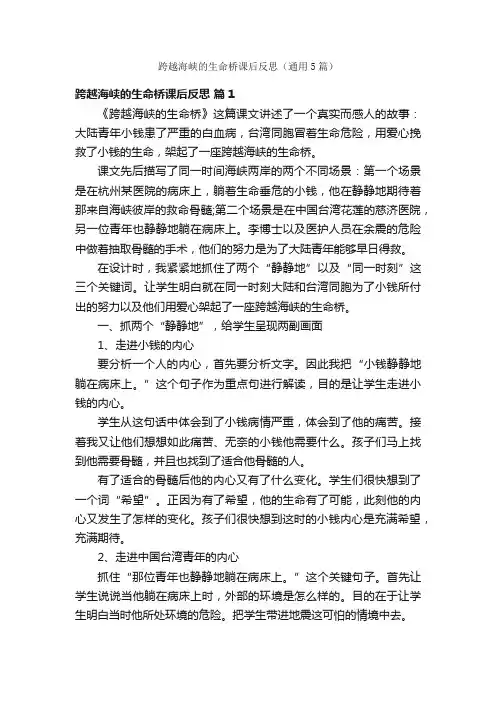 跨越海峡的生命桥课后反思（通用5篇）

跨越海峡的生命桥课后反思 篇1

《跨越海峡的生命桥》这篇课文讲述了一个真实而感人的故事：大陆青年小钱患了严重的白血病，台湾同胞冒着生命危险，用爱心挽救了小钱的生命，架起了一座跨越海峡的生命桥。

课文先后描写了同一时间海峡两岸的两个不同场景：第一个场景是在杭州某医院的病床上，躺着生命垂危的小钱，他在静静地期待着那来自海峡彼岸的救命骨髓;第二个场景是在中国台湾花莲的慈济医院，另一位青年也静静地躺在病床上。李博士以及医护人员在余震的危险中做着抽取骨髓的手术，他们的努力是为了大陆青年能够早日得救。

在设计时，我紧紧地抓住了两个“静静地”以及“同一时刻”这三个关键词。让学生明白就在同一时刻大陆和台湾同胞为了小钱所付出的努力以及他们用爱心架起了一座跨越海峡的生命桥。

一、抓两个“静静地”，给学生呈现两副画面

1、走进小钱的内心

要分析一个人的内心，首先要分析文字。因此我把“小钱静静地躺在病床上。”这个句子作为重点句进行解读，目的是让学生走进小钱的内心。

学生从这句话中体会到了小钱病情严重，体会到了他的痛苦。接着我又让他们想想如此痛苦、无奈的小钱他需要什么。孩子们马上找到他需要骨髓，并且也找到了适合他骨髓的人。

有了适合的骨髓后他的内心又有了什么变化。学生们很快想到了一个词“希望”。正因为有了希望，他的生命有了可能，此刻他的内心又发生了怎样的变化。孩子们很快想到这时的小钱内心是充满希望，充满期待。

2、走进中国台湾青年的内心

抓住“那位青年也静静地躺在病床上。”这个关键句子。首先让学生说说当他躺在病床上时，外部的环境是怎么样的。目的在于让学生明白当时他所处环境的危险。把学生带进地震这可怕的情境中去。